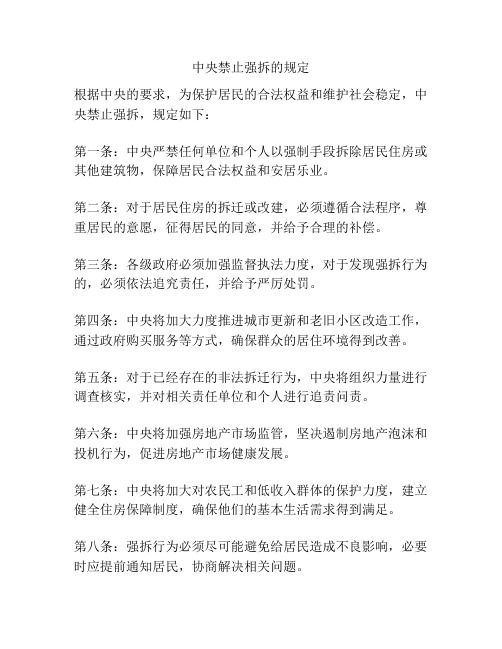 中央禁止强拆的规定

根据中央的要求，为保护居民的合法权益和维护社会稳定，中央禁止强拆，规定如下：

第一条：中央严禁任何单位和个人以强制手段拆除居民住房或其他建筑物，保障居民合法权益和安居乐业。

第二条：对于居民住房的拆迁或改建，必须遵循合法程序，尊重居民的意愿，征得居民的同意，并给予合理的补偿。

第三条：各级政府必须加强监督执法力度，对于发现强拆行为的，必须依法追究责任，并给予严厉处罚。

第四条：中央将加大力度推进城市更新和老旧小区改造工作，通过政府购买服务等方式，确保群众的居住环境得到改善。

第五条：对于已经存在的非法拆迁行为，中央将组织力量进行调查核实，并对相关责任单位和个人进行追责问责。

第六条：中央将加强房地产市场监管，坚决遏制房地产泡沫和投机行为，促进房地产市场健康发展。

第七条：中央将加大对农民工和低收入群体的保护力度，建立健全住房保障制度，确保他们的基本生活需求得到满足。

第八条：强拆行为必须尽可能避免给居民造成不良影响，必要时应提前通知居民，协商解决相关问题。